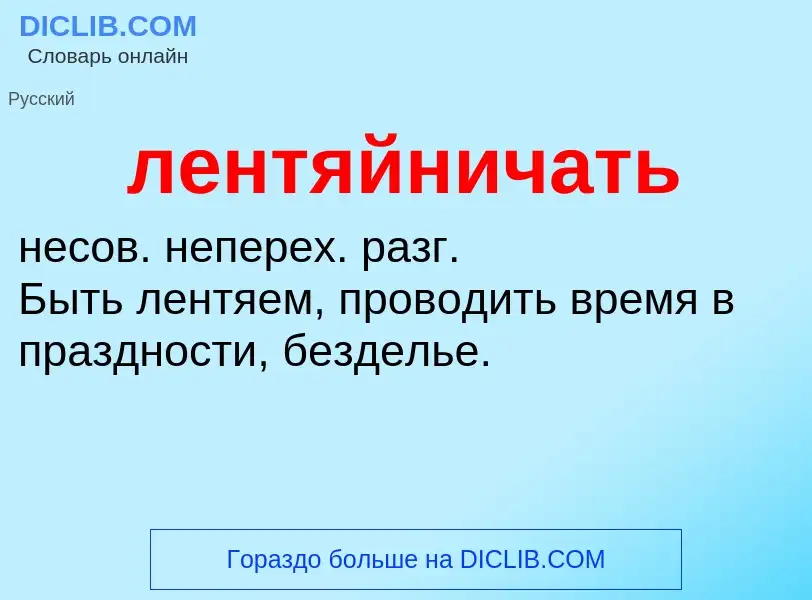 DICLIB.COM
Словарь онлайн

Русский

лентяйничать

несов. неперех. разг.
Быть лентяем, проводить время в праздности, безделье.

Гораздо больше на DICLIB.COM